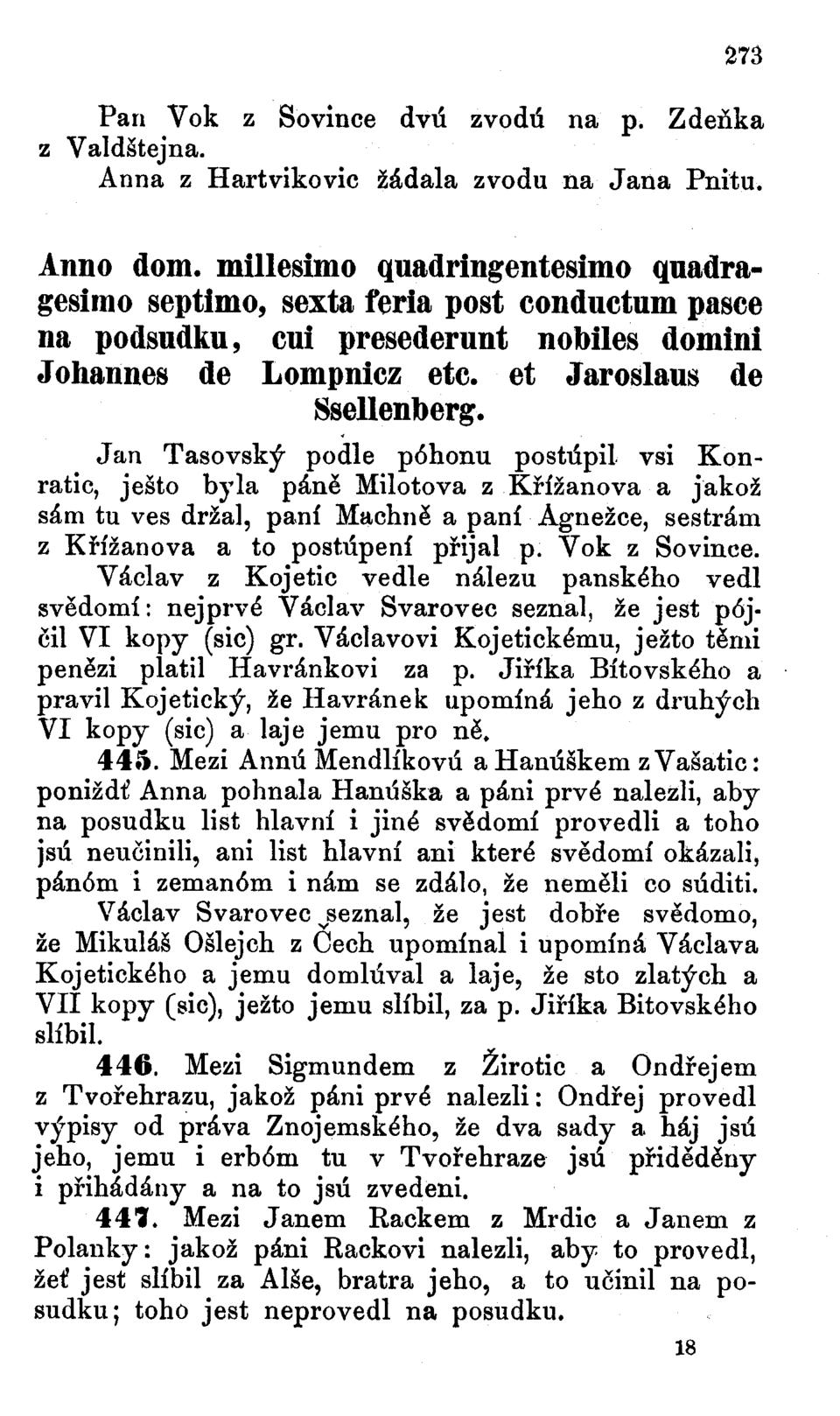 273

Pan Vok z Sovince dvú zvodú na p. Zdeňka z Valdštejna.

Anna z Hartvikovic žádala zvodu na Jana Pnitu.

Anno dom. millesimo quadringentesimo quadragesimo septimo, sexta feria post conductum pasce na podsudku, cui presederunt nobiles domini Johannes de Lompnicz etc. et Jaroslaus de Ssellenberg.

Jan Tasovský podle póhonu postúpil vsi Konratic, ješto byla páně Milotova z Křížanova a jakož sám tu ves držal, paní Machně a paní Agnežce, sestrám z Křížanova a to postúpení přijal p. Vok z Sovince.

Václav z Kojetic vedle nálezu panského vedl svědomí: nejprvé Václav Svarovec seznal, že jest pójčil VI kopy (sic) gr. Václavovi Kojetickému, ježto těmi penězi platil Havránkovi za p. Jiříka Bítovského a pravil Kojetický, že Havránek upomíná jeho z druhých VI kopy (sic) a laje jemu pro ně.

445. Mezi Annú Mendlíkovú a Hanúškem z Vašatic: poniždť Anna pohnala Hanúška a páni prvé nalezli, aby na posudku list hlavní i jiné svědomí provedli a toho jsú neučinili, ani list hlavní ani které svědomí okázali, pánóm i zemanóm i nám se zdálo, že neměli co súditi.

Václav Svarovec seznal, že jest dobře svědomo, že Mikuláš Ošlejch z Čech upomínal i upomíná Václava Kojetického a jemu domlúval a laje, že sto zlatých a VII kopy (sic), ježto jemu slíbil, za p. Jiříka Bitovského slíbil.

446. Mezi Sigmundem z Žirotic a Ondřejem z Tvořehrazu, jakož páni prvé nalezli: Ondřej provedl výpisy od práva Znojemského, že dva sady a háj jsú jeho, jemu i erbóm tu v Tvořehraze jsú přiděděny i přihádány a na to jsú zvedeni.

447. Mezi Janem Rackem z Mrdic a Janem z Polanky: jakož páni Rackovi nalezli, aby to provedl, žeť jest slíbil za Alše, bratra jeho, a to učinil na posudku; toho jest neprovedl na posudku.

18